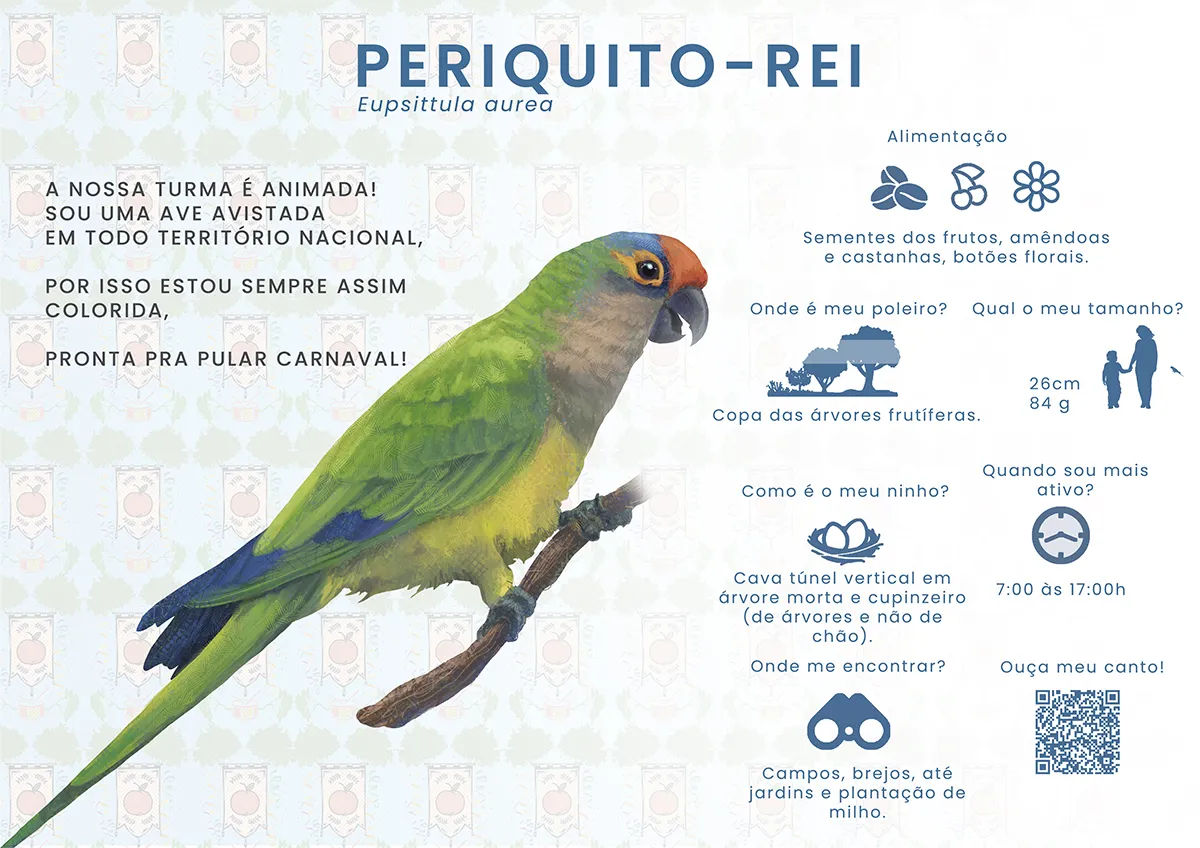 PERIQUITO-REI
Eupsittula aurea

A NOSSA TURMA É ANIMADA!
SOU UMA AVE AVISTADA
EM TODO TERRITÓRIO NACIONAL,

POR ISSO ESTOU SEMPRE ASSIM COLORIDA,

PRONTA PRA PULAR CARNAVAL!

Alimentação

Sementes dos frutos, amêndoas e castanhas, botões florais.

Onde é meu poleiro?

Copa das árvores frutíferas.

Qual o meu tamanho?

26cm
84 g

Como é o meu ninho?

Cava túnel vertical em árvore morta e cupinzeiro (de árvores e não de chão).

Quando sou mais ativo?

7:00 às 17:00h

Onde me encontrar?

Campos, brejos, até jardins e plantação de milho.

Ouça meu canto!